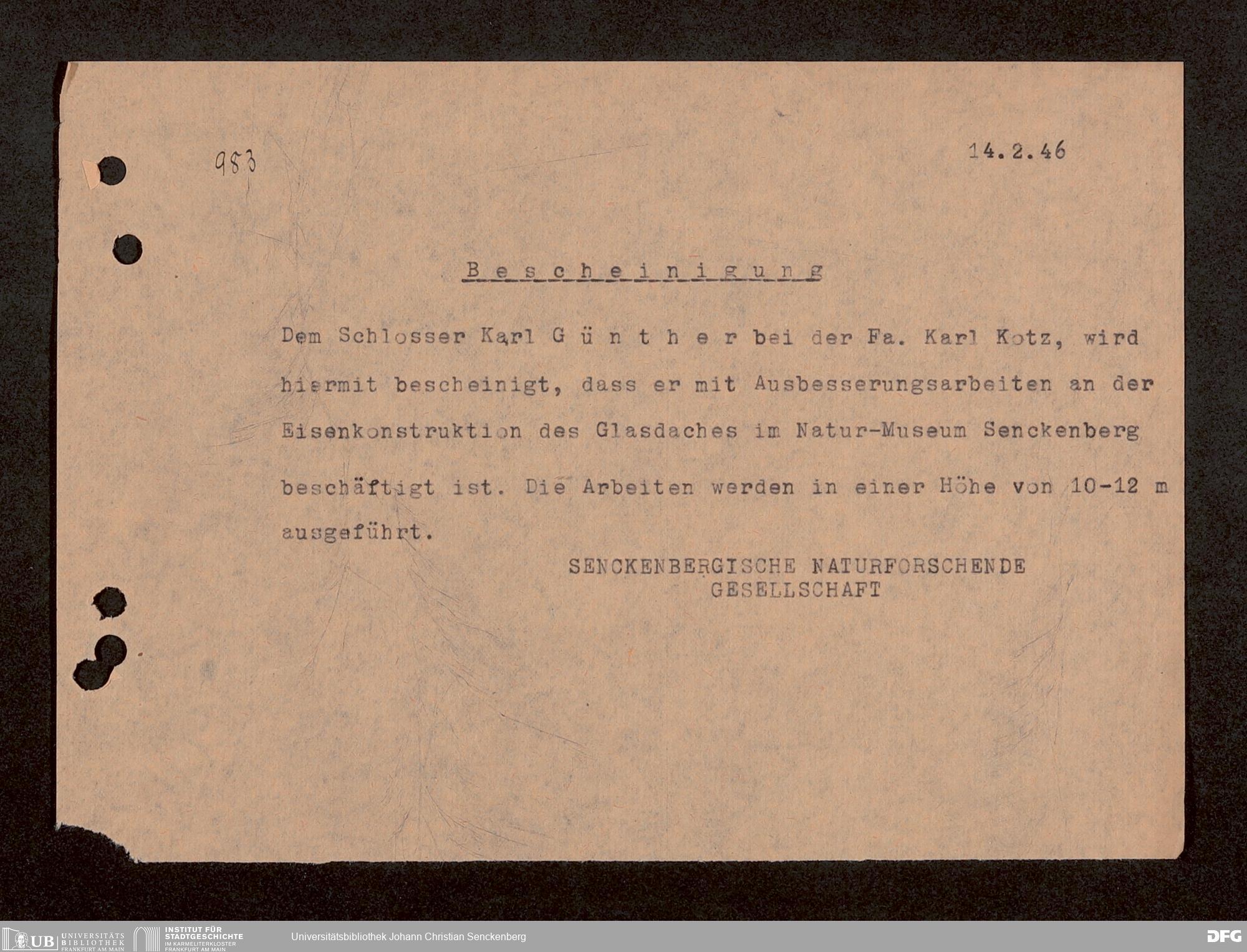 983

14.2.46

B e s c h e i n i g u n g

Dem Schlosser Karl G ü n t h e r bei der Fa. Karl Kotz, wird hiermit bescheinigt, dass er mit Ausbesserungsarbeiten an der Eisenkonstruktion des Glasdaches im Natur-Museum Senckenberg beschäftigt ist. Die Arbeiten werden in einer Höhe von 10-12 m ausgeführt.

SENCKENBERGISCHE NATURFORSCHENDE
GESELLSCHAFT

UB UNIVERSITÄTS BIBLIOTHEK FRANKFURT AM MAIN
INSTITUT FÜR STADTGESCHICHTE IM KARMELITERKLOSTER FRANKFURT AM MAIN
Universitätsbibliothek Johann Christian Senckenberg
DFG